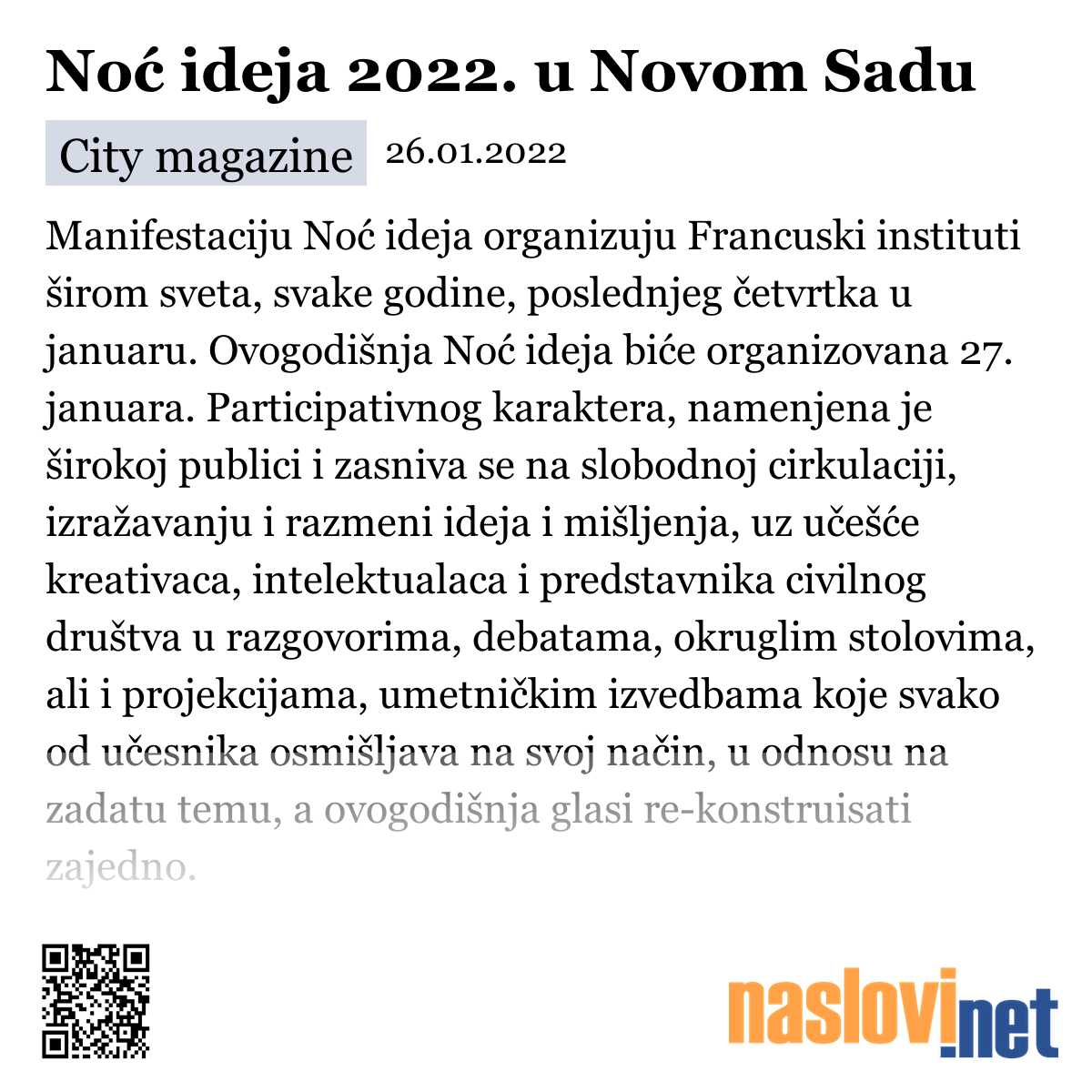 Noć ideja 2022. u Novom Sadu

City magazine 26.01.2022

Manifestaciju Noć ideja organizuju Francuski instituti širom sveta, svake godine, poslednjeg četvrtka u januaru. Ovogodišnja Noć ideja biće organizovana 27. januara. Participativnog karaktera, namenjena je širokoj publici i zasniva se na slobodnoj cirkulaciji, izražavanju i razmeni ideja i mišljenja, uz učešće kreativaca, intelektualaca i predstavnika civilnog društva u razgovorima, debatama, okruglim stolovima, ali i projekcijama, umetničkim izvedbama koje svako od učesnika osmišljava na svoj način, u odnosu na zadatu temu, a ovogodišnja glasi re-konstruisati zajedno.

naslovi.net